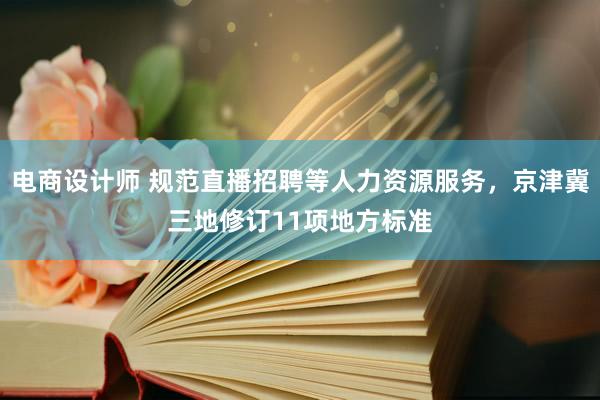 电商设计师 规范直播招聘等人力资源服务，京津冀三地修订11项地方标准